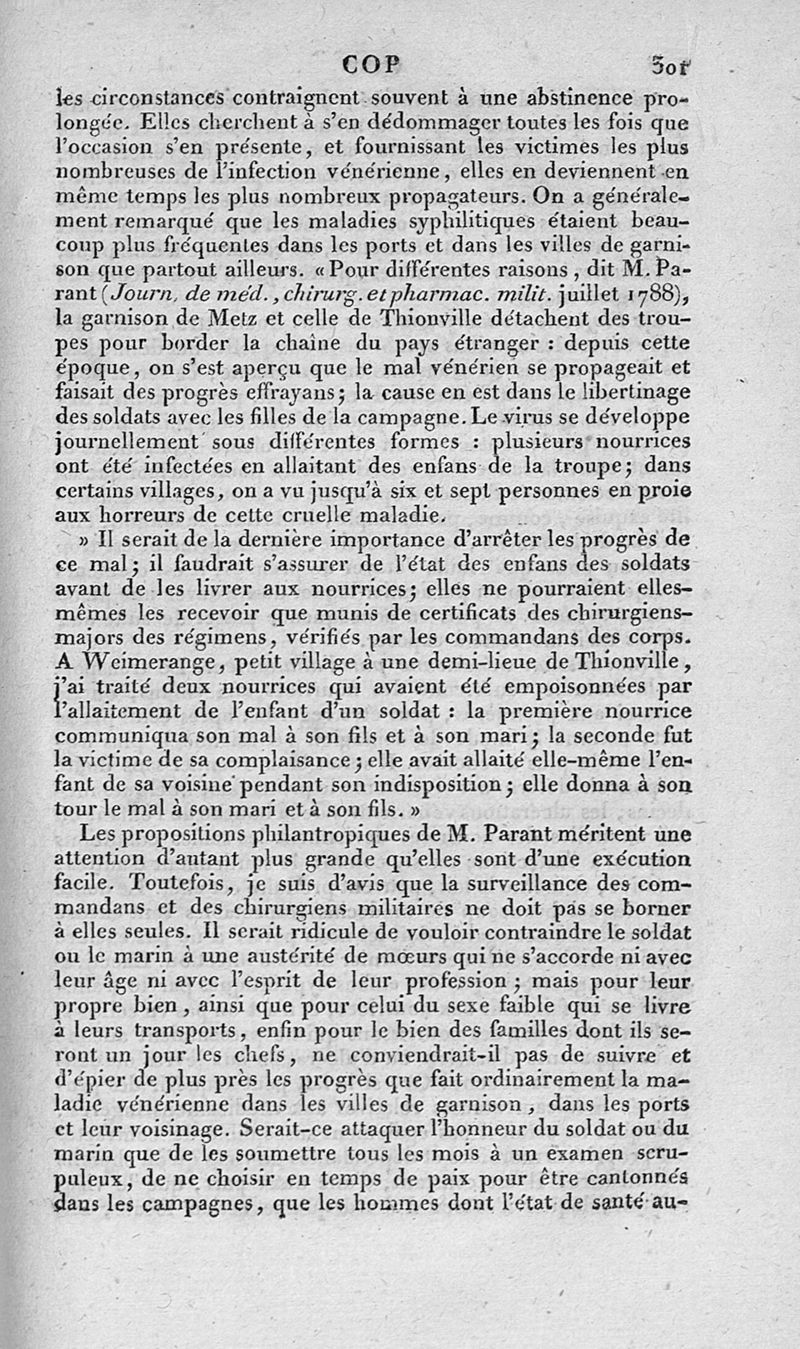 COP 301

les circonstances contraignent souvent à une abstinence prolongée. Elles cherchent à s'en dédommager toutes les fois que l'occasion s'en présente, et fournissant les victimes les plus nombreuses de l'infection vénérienne, elles en deviennent en même temps les plus nombreux propagateurs. On a généralement remarqué que les maladies syphilitiques étaient beaucoup plus fréquentes dans les ports et dans les villes de garnison que partout ailleurs. « Pour différentes raisons, dit M. Parant (Journ. de méd., chirurg. et pharmac. milit. juillet 1788), la garnison de Metz et celle de Thionville détachent des troupes pour border la chaîne du pays étranger : depuis cette époque, on s'est aperçu que le mal vénérien se propageait et faisait des progrès effrayans; la cause en est dans le libertinage des soldats avec les filles de la campagne. Le virus se développe journellement sous différentes formes : plusieurs nourrices ont été infectées en allaitant des enfans de la troupe; dans certains villages, on a vu jusqu'à six et sept personnes en proie aux horreurs de cette cruelle maladie.

» Il serait de la dernière importance d'arrêter les progrès de ce mal; il faudrait s'assurer de l'état des enfans des soldats avant de les livrer aux nourrices; elles ne pourraient elles-mêmes les recevoir que munis de certificats des chirurgiens-majors des régimens, vérifiés par les commandans des corps. A Weimerange, petit village à une demi-lieue de Thionville, j'ai traité deux nourrices qui avaient été empoisonnées par l'allaitement de l'enfant d'un soldat : la première nourrice communiqua son mal à son fils et à son mari; la seconde fut la victime de sa complaisance; elle avait allaité elle-même l'enfant de sa voisine pendant son indisposition; elle donna à son tour le mal à son mari et à son fils. »

Les propositions philantropiques de M. Parant méritent une attention d'autant plus grande qu'elles sont d'une exécution facile. Toutefois, je suis d'avis que la surveillance des commandans et des chirurgiens militaires ne doit pas se borner à elles seules. Il serait ridicule de vouloir contraindre le soldat ou le marin à une austérité de mœurs qui ne s'accorde ni avec leur âge ni avec l'esprit de leur profession; mais pour leur propre bien, ainsi que pour celui du sexe faible qui se livre à leurs transports, enfin pour le bien des familles dont ils seront un jour les chefs, ne conviendrait-il pas de suivre et d'épier de plus près les progrès que fait ordinairement la maladie vénérienne dans les villes de garnison, dans les ports et leur voisinage. Serait-ce attaquer l'honneur du soldat ou du marin que de les soumettre tous les mois à un examen scrupuleux, de ne choisir en temps de paix pour être cantonnés dans les campagnes, que les hommes dont l'état de santé au-